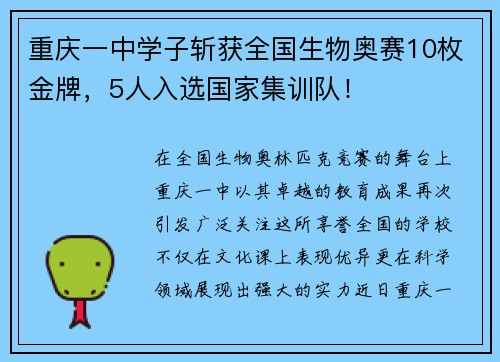 重庆一中学子斩获全国生物奥赛10枚金牌，5人入选国家集训队！

在全国生物奥林匹克竞赛的舞台上重庆一中以其卓越的教育成果再次引发广泛关注这所享誉全国的学校不仅在文化课上表现优异更在科学领域展现出强大的实力近日重庆一